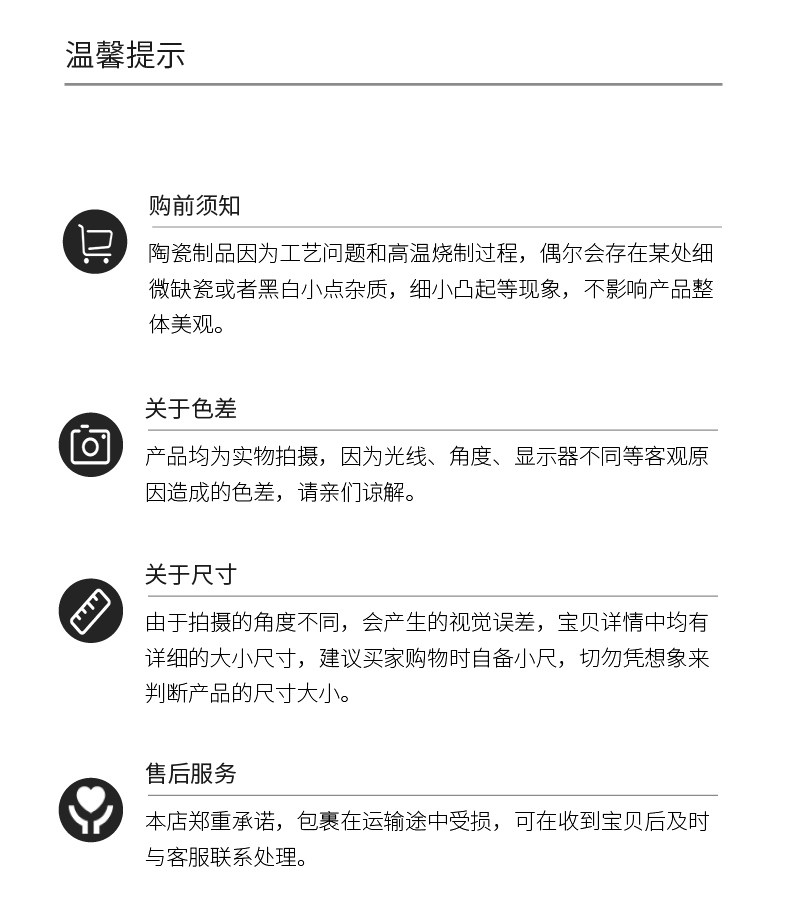 温馨提示

购前须知

陶瓷制品因为工艺问题和高温烧制过程，偶尔会存在某处细微缺瓷或者黑白小点杂质，细小凸起等现象，不影响产品整体美观。

关于色差

产品均为实物拍摄，因为光线、角度、显示器不同等客观原因造成的色差，请亲们谅解。

关于尺寸

由于拍摄的角度不同，会产生的视觉误差，宝贝详情中均有详细的大小尺寸，建议买家购物时自备小尺，切勿凭想象来判断产品的尺寸大小。

售后服务

本店郑重承诺，包裹在运输途中受损，可在收到宝贝后及时与客服联系处理。